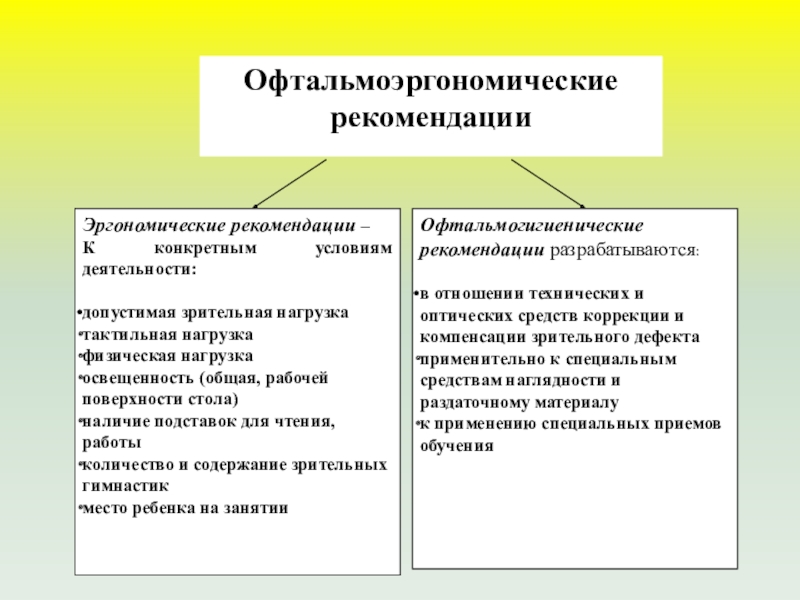 Офтальмоэргономические рекомендации

Эргономические рекомендации – К конкретным условиям деятельности:

•допустимая зрительная нагрузка
•тактильная нагрузка
•физическая нагрузка
•освещенность (общая, рабочей поверхности стола)
•наличие подставок для чтения, работы
•количество и содержание зрительных гимнастик
•место ребенка на занятии

Офтальмогигиенические рекомендации разрабатываются:

•в отношении технических и оптических средств коррекции и компенсации зрительного дефекта
•применительно к специальным средствам наглядности и раздаточному материалу
•к применению специальных приемов обучения